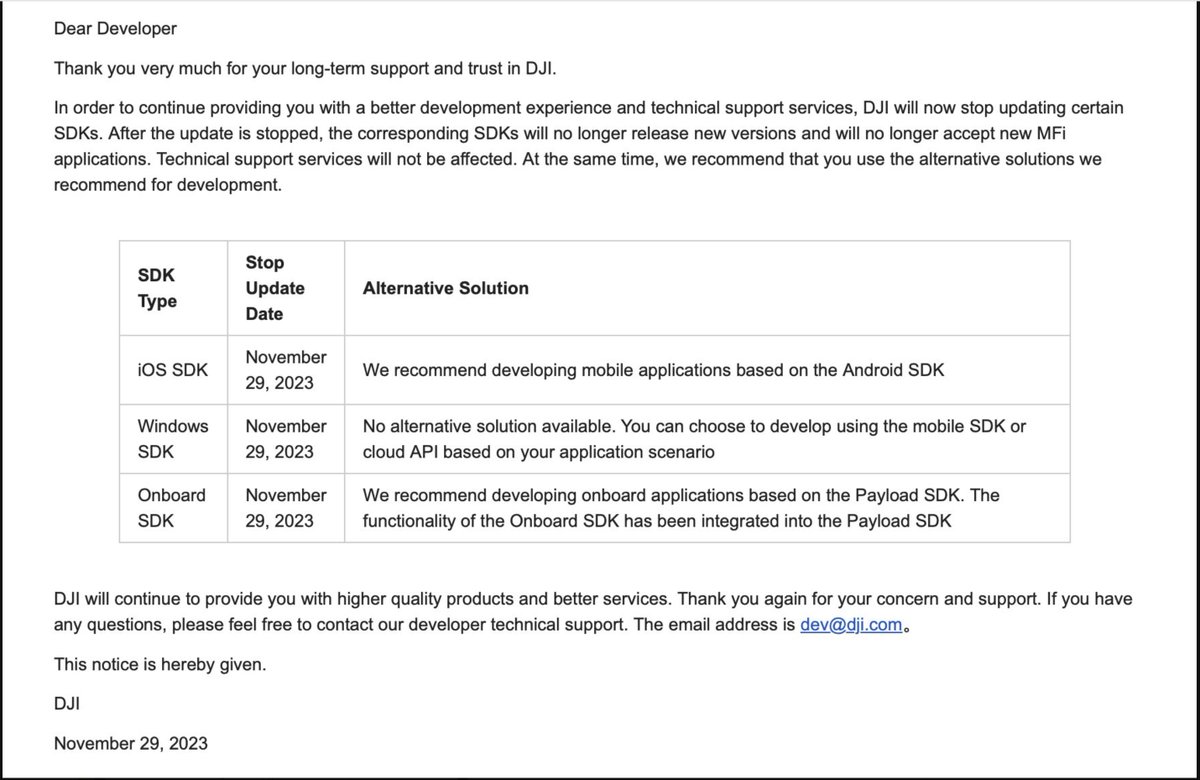 Dear Developer

Thank you very much for your long-term support and trust in DJI.

In order to continue providing you with a better development experience and technical support services, DJI will now stop updating certain SDKs. After the update is stopped, the corresponding SDKs will no longer release new versions and will no longer accept new MFi applications. Technical support services will not be affected. At the same time, we recommend that you use the alternative solutions we recommend for development.

| SDK Type | Stop Update Date | Alternative Solution |
|---|---|---|
| iOS SDK | November 29, 2023 | We recommend developing mobile applications based on the Android SDK |
| Windows SDK | November 29, 2023 | No alternative solution available. You can choose to develop using the mobile SDK or cloud API based on your application scenario |
| Onboard SDK | November 29, 2023 | We recommend developing onboard applications based on the Payload SDK. The functionality of the Onboard SDK has been integrated into the Payload SDK |

DJI will continue to provide you with higher quality products and better services. Thank you again for your concern and support. If you have any questions, please feel free to contact our developer technical support. The email address is dev@dji.com。

This notice is hereby given.

DJI

November 29, 2023